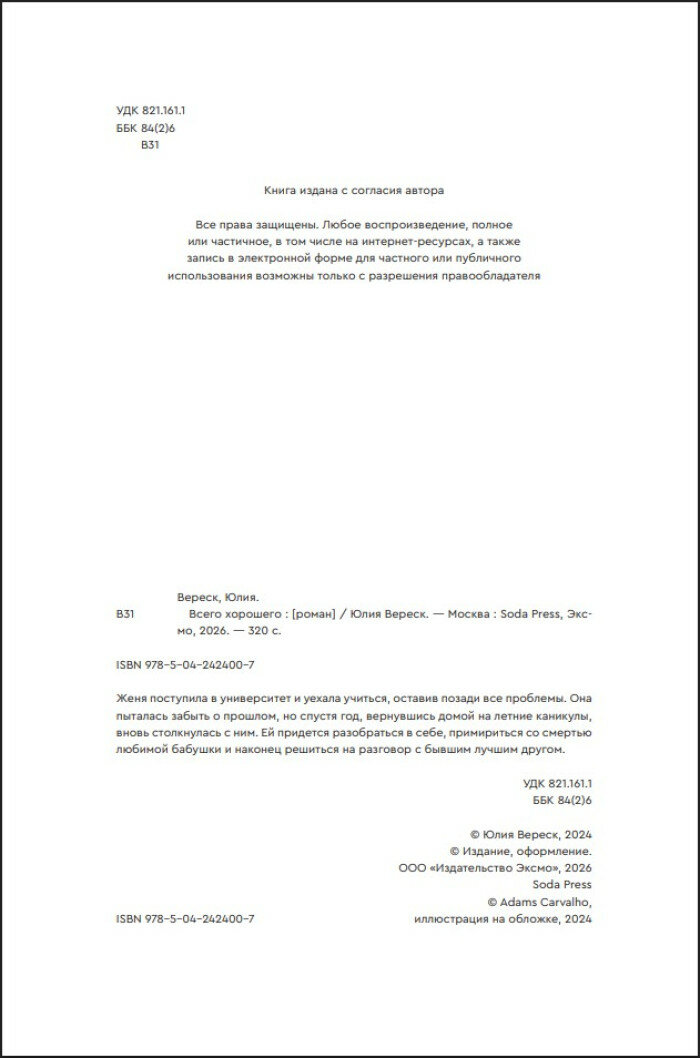 УДК 821.161.1
ББК 84(2)6
В31

Книга издана с согласия автора

Все права защищены. Любое воспроизведение, полное или частичное, в том числе на интернет-ресурсах, а также запись в электронной форме для частного или публичного использования возможны только с разрешения правообладателя

Вереск, Юлия.
В31 Всего хорошего : [роман] / Юлия Вереск. — Москва : Soda Press, Эксмо, 2026. — 320 с.

ISBN 978-5-04-242400-7

Женя поступила в университет и уехала учиться, оставив позади все проблемы. Она пыталась забыть о прошлом, но спустя год, вернувшись домой на летние каникулы, вновь столкнулась с ним. Ей придется разобраться в себе, примириться со смертью любимой бабушки и наконец решиться на разговор с бывшим лучшим другом.

УДК 821.161.1
ББК 84(2)6

© Юлия Вереск, 2024
© Издание, оформление.
ООО «Издательство Эксмо», 2026
Soda Press
© Adams Carvalho,
иллюстрация на обложке, 2024

ISBN 978-5-04-242400-7